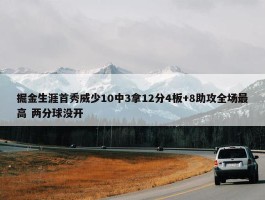 掘金生涯首秀威少10中3拿12分4板+8助攻全场最高 两分球没开